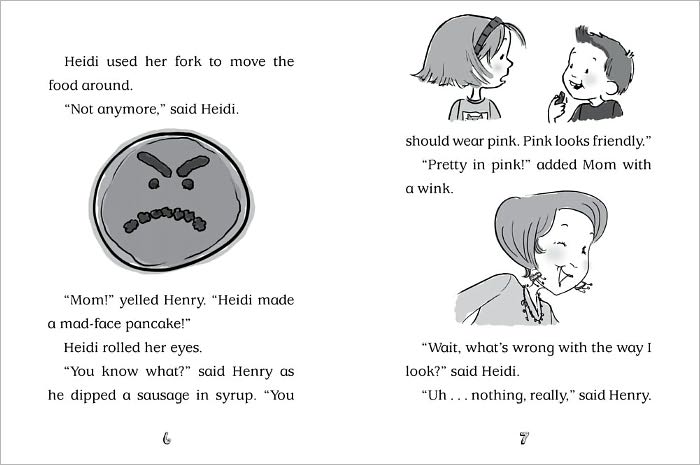 Heidi used her fork to move the food around.

"Not anymore," said Heidi.

"Mom!" yelled Henry. "Heidi made a mad-face pancake!"

Heidi rolled her eyes.

"You know what?" said Henry as he dipped a sausage in syrup. "You

6

should wear pink. Pink looks friendly."

"Pretty in pink!" added Mom with a wink.

"Wait, what's wrong with the way I look?" said Heidi.

"Uh . . . nothing, really," said Henry.

7